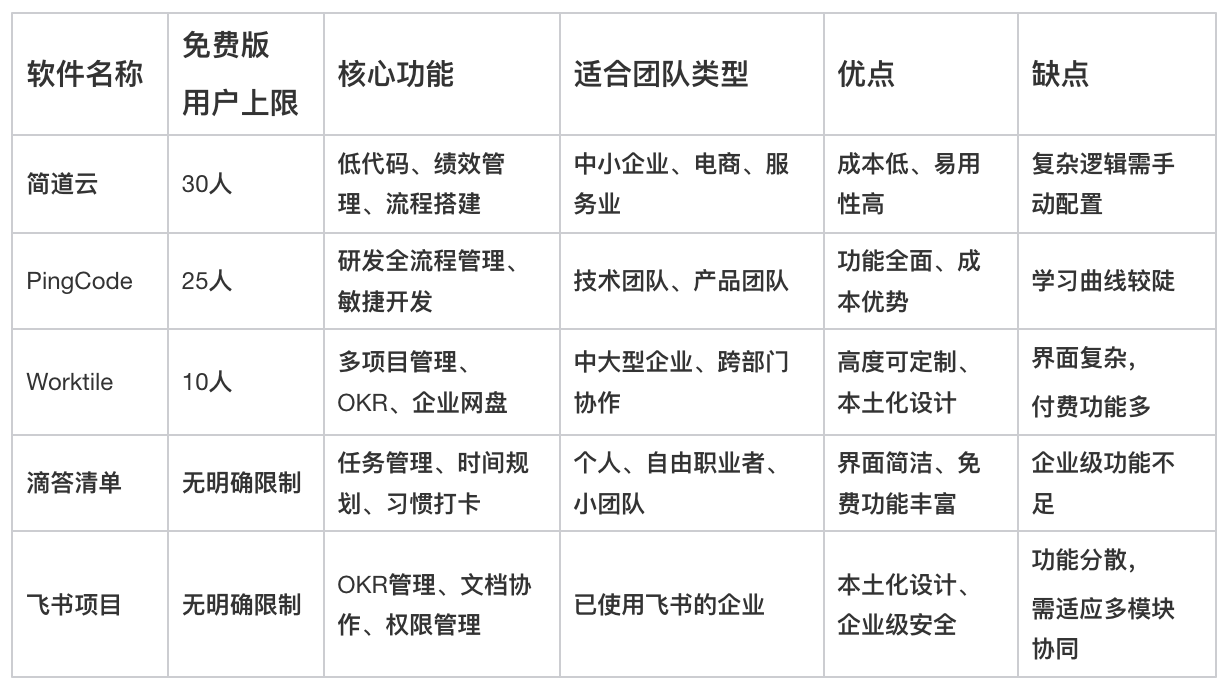 | 软件名称 | 免费版用户上限 | 核心功能 | 适合团队类型 | 优点 | 缺点 |
|---|---|---|---|---|---|
| 简道云 | 30人 | 低代码、绩效管理、流程搭建 | 中小企业、电商、服务业 | 成本低、易用性高 | 复杂逻辑需手动配置 |
| PingCode | 25人 | 研发全流程管理、敏捷开发 | 技术团队、产品团队 | 功能全面、成本优势 | 学习曲线较陡 |
| Worktile | 10人 | 多项目管理、OKR、企业网盘 | 中大型企业、跨部门协作 | 高度可定制、本土化设计 | 界面复杂，付费功能多 |
| 滴答清单 | 无明确限制 | 任务管理、时间规划、习惯打卡 | 个人、自由职业者、小团队 | 界面简洁、免费功能丰富 | 企业级功能不足 |
| 飞书项目 | 无明确限制 | OKR管理、文档协作、权限管理 | 已使用飞书的企业 | 本土化设计、企业级安全 | 功能分散，需适应多模块协同 |